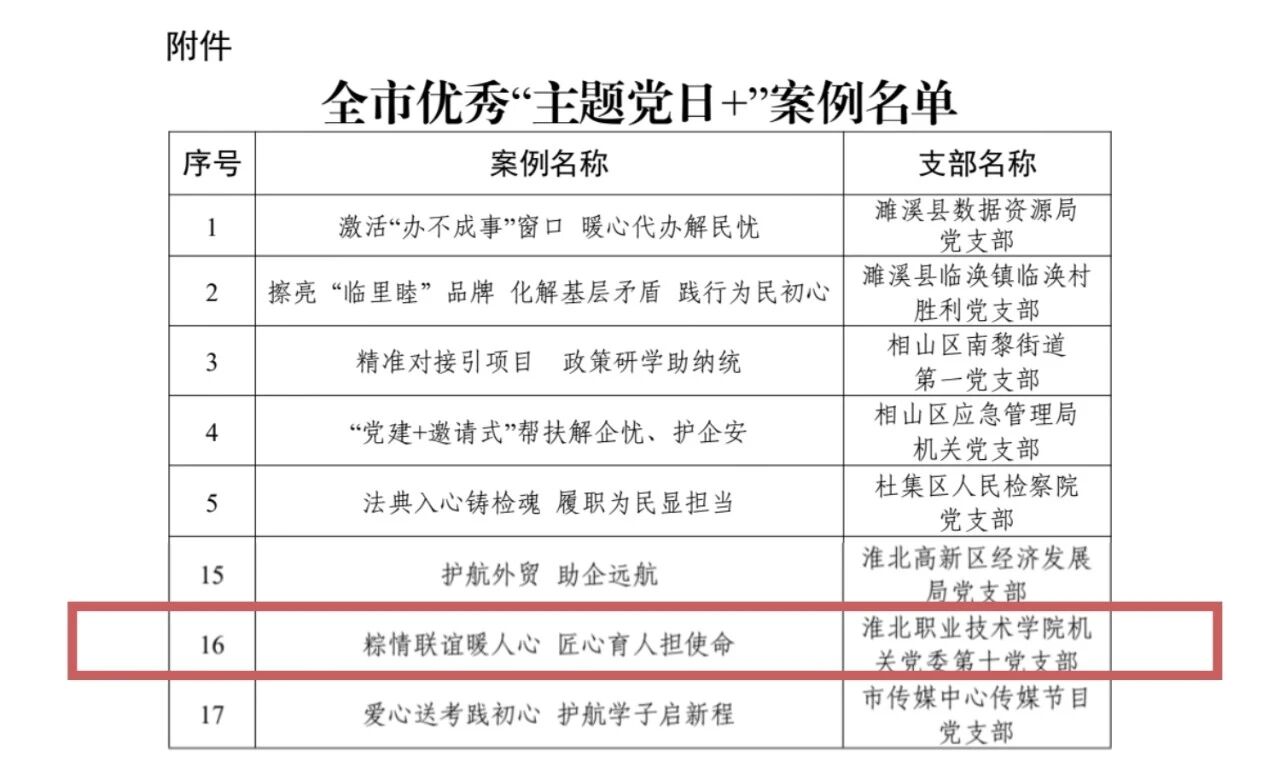 附件

全市优秀“主题党日+”案例名单

| 序号 | 案例名称 | 支部名称 |
|---|---|---|
| 1 | 激活“办不成事”窗口 暖心代办解民忧 | 濉溪县数据资源局党支部 |
| 2 | 擦亮“临里睦”品牌 化解基层矛盾 践行为民初心 | 濉溪县临涣镇临涣村胜利党支部 |
| 3 | 精准对接引项目 政策研学助纳统 | 相山区南黎街道第一党支部 |
| 4 | “党建+邀请式”帮扶解企忧、护企安 | 相山区应急管理局机关党支部 |
| 5 | 法典入心铸检魂 履职为民显担当 | 杜集区人民检察院党支部 |
| 15 | 护航外贸 助企远航 | 淮北高新区经济发展局党支部 |
| 16 | 粽情联谊暖人心 匠心育人担使命 | 淮北职业技术学院机关党委第十党支部 |
| 17 | 爱心送考践初心 护航学子启新程 | 市传媒中心传媒节目党支部 |